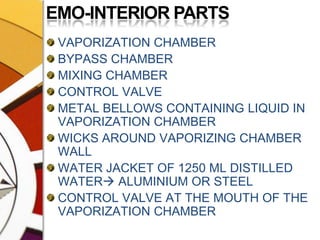 EMO-INTERIOR PARTS

- VAPORIZATION CHAMBER
- BYPASS CHAMBER
- MIXING CHAMBER
- CONTROL VALVE
- METAL BELLOWS CONTAINING LIQUID IN VAPORIZATION CHAMBER
- WICKS AROUND VAPORIZING CHAMBER WALL
- WATER JACKET OF 1250 ML DISTILLED WATER→ ALUMINIUM OR STEEL
- CONTROL VALVE AT THE MOUTH OF THE VAPORIZATION CHAMBER